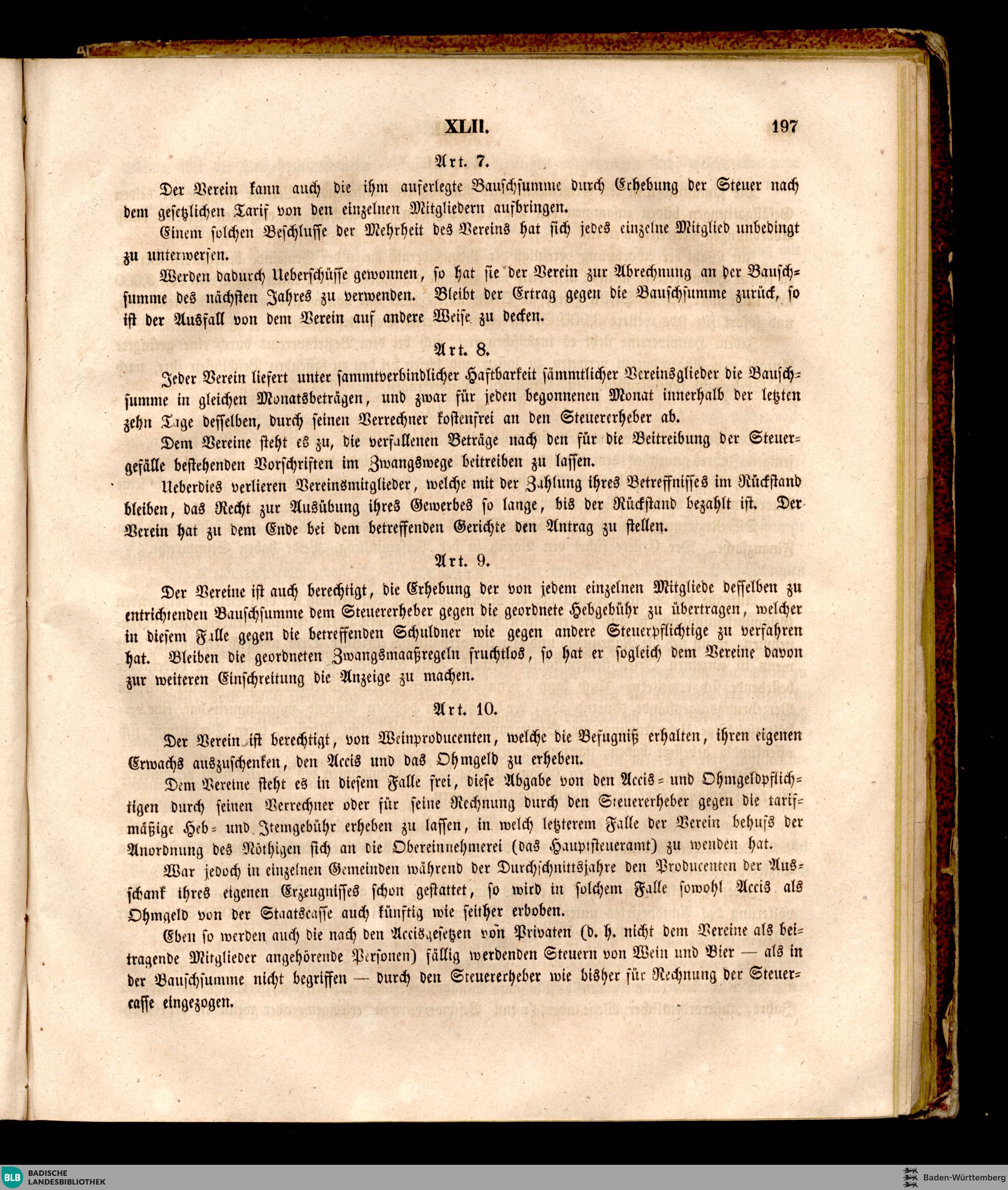 XLII. 197

Art. 7.

Der Verein kann auch die ihm auferlegte Bauschsumme durch Erhebung der Steuer nach dem gesetzlichen Tarif von den einzelnen Mitgliedern aufbringen.

Einem solchen Beschlusse der Mehrheit des Vereins hat sich jedes einzelne Mitglied unbedingt zu unterwerfen.

Werden dadurch Ueberschüsse gewonnen, so hat sie der Verein zur Abrechnung an der Bauschsumme des nächsten Jahres zu verwenden. Bleibt der Ertrag gegen die Bauschsumme zurück, so ist der Ausfall von dem Verein auf andere Weise zu decken.

Art. 8.

Jeder Verein liefert unter sammtverbindlicher Haftbarkeit sämmtlicher Vereinsglieder die Bauschsumme in gleichen Monatsbeträgen, und zwar für jeden begonnenen Monat innerhalb der letzten zehn Tage desselben, durch seinen Verrechner kostenfrei an den Steuererheber ab.

Dem Vereine steht es zu, die verfallenen Beträge nach den für die Beitreibung der Steuergefälle bestehenden Vorschriften im Zwangswege beitreiben zu lassen.

Ueberdies verlieren Vereinsmitglieder, welche mit der Zahlung ihres Betreffnisses im Rückstand bleiben, das Recht zur Ausübung ihres Gewerbes so lange, bis der Rückstand bezahlt ist. Der Verein hat zu dem Ende bei dem betreffenden Gerichte den Antrag zu stellen.

Art. 9.

Der Vereine ist auch berechtigt, die Erhebung der von jedem einzelnen Mitgliede desselben zu entrichtenden Bauschsumme dem Steuererheber gegen die geordnete Hebgebühr zu übertragen, welcher in diesem Falle gegen die betreffenden Schuldner wie gegen andere Steuerpflichtige zu verfahren hat. Bleiben die geordneten Zwangsmaaßregeln fruchtlos, so hat er sogleich dem Vereine davon zur weiteren Einschreitung die Anzeige zu machen.

Art. 10.

Der Verein ist berechtigt, von Weinproducenten, welche die Befugniß erhalten, ihren eigenen Erwachs auszuschenken, den Accis und das Ohmgeld zu erheben.

Dem Vereine steht es in diesem Falle frei, diese Abgabe von den Accis- und Ohmgeldpflichtigen durch seinen Verrechner oder für seine Rechnung durch den Steuererheber gegen die tarifmäßige Heb- und Itemgebühr erheben zu lassen, in welch letzterem Falle der Verein behufs der Anordnung des Nöthigen sich an die Obereinnehmerei (das Hauptsteueramt) zu wenden hat.

War jedoch in einzelnen Gemeinden während der Durchschnittsjahre den Producenten der Ausschank ihres eigenen Erzeugnisses schon gestattet, so wird in solchem Falle sowohl Accis als Ohmgeld von der Staatscasse auch künftig wie seither erhoben.

Eben so werden auch die nach den Accisgesetzen von Privaten (d. h. nicht dem Vereine als beitragende Mitglieder angehörende Personen) fällig werdenden Steuern von Wein und Bier — als in der Bauschsumme nicht begriffen — durch den Steuererheber wie bisher für Rechnung der Steuercasse eingezogen.

BLB BADISCHE LANDESBIBLIOTHEK
Baden-Württemberg